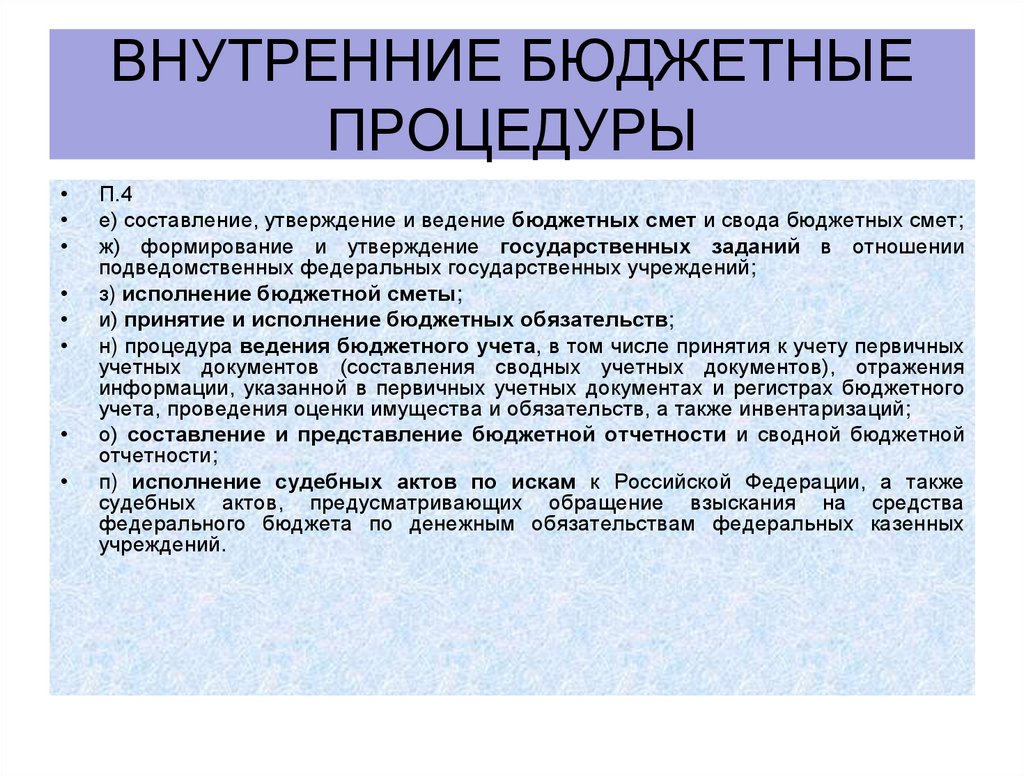 ВНУТРЕННИЕ БЮДЖЕТНЫЕ ПРОЦЕДУРЫ

• П.4
• е) составление, утверждение и ведение бюджетных смет и свода бюджетных смет;
• ж) формирование и утверждение государственных заданий в отношении подведомственных федеральных государственных учреждений;
• з) исполнение бюджетной сметы;
• и) принятие и исполнение бюджетных обязательств;
• н) процедура ведения бюджетного учета, в том числе принятия к учету первичных учетных документов (составления сводных учетных документов), отражения информации, указанной в первичных учетных документах и регистрах бюджетного учета, проведения оценки имущества и обязательств, а также инвентаризаций;
• о) составление и представление бюджетной отчетности и сводной бюджетной отчетности;
• п) исполнение судебных актов по искам к Российской Федерации, а также судебных актов, предусматривающих обращение взыскания на средства федерального бюджета по денежным обязательствам федеральных казенных учреждений.